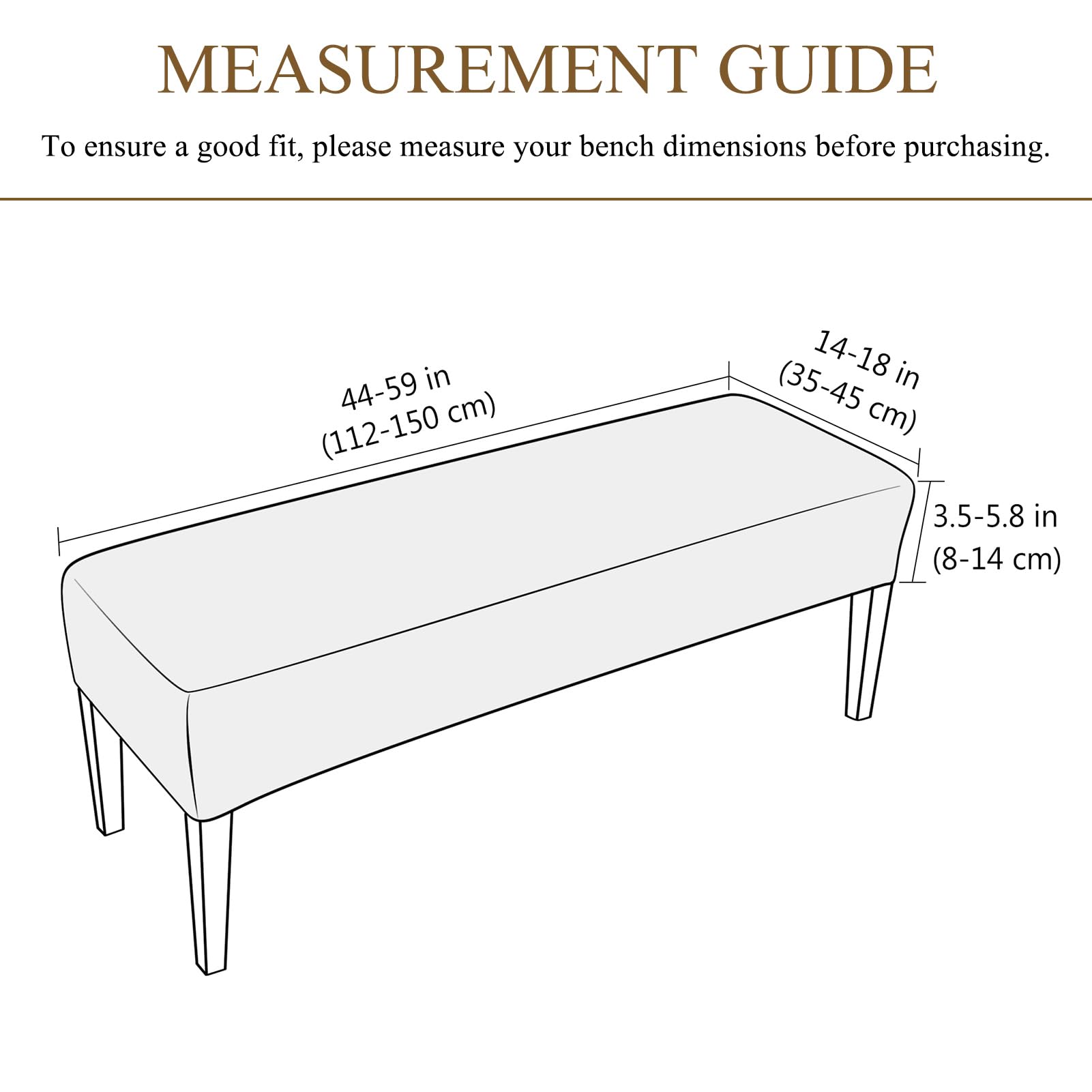 MEASUREMENT GUIDE

To ensure a good fit, please measure your bench dimensions before purchasing.

44-59 in
(112-150 cm)

14-18 in
(35-45 cm)

3.5-5.8 in
(8-14 cm)